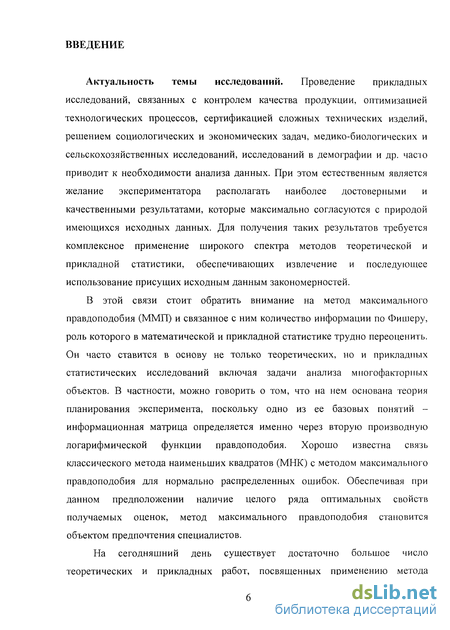 ВВЕДЕНИЕ

Актуальность темы исследований. Проведение прикладных исследований, связанных с контролем качества продукции, оптимизацией технологических процессов, сертификацией сложных технических изделий, решением социологических и экономических задач, медико-биологических и сельскохозяйственных исследований, исследований в демографии и др. часто приводит к необходимости анализа данных. При этом естественным является желание экспериментатора располагать наиболее достоверными и качественными результатами, которые максимально согласуются с природой имеющихся исходных данных. Для получения таких результатов требуется комплексное применение широкого спектра методов теоретической и прикладной статистики, обеспечивающих извлечение и последующее использование присущих исходным данным закономерностей.

В этой связи стоит обратить внимание на метод максимального правдоподобия (ММП) и связанное с ним количество информации по Фишеру, роль которого в математической и прикладной статистике трудно переоценить. Он часто ставится в основу не только теоретических, но и прикладных статистических исследований включая задачи анализа многофакторных объектов. В частности, можно говорить о том, что на нем основана теория планирования эксперимента, поскольку одно из ее базовых понятий – информационная матрица определяется именно через вторую производную логарифмической функции правдоподобия. Хорошо известна связь классического метода наименьших квадратов (МНК) с методом максимального правдоподобия для нормально распределенных ошибок. Обеспечивая при данном предположении наличие целого ряда оптимальных свойств получаемых оценок, метод максимального правдоподобия становится объектом предпочтения специалистов.

На сегодняшний день существует достаточно большое число теоретических и прикладных работ, посвященных применению метода

6

dsLib.net
библиотека диссертаций